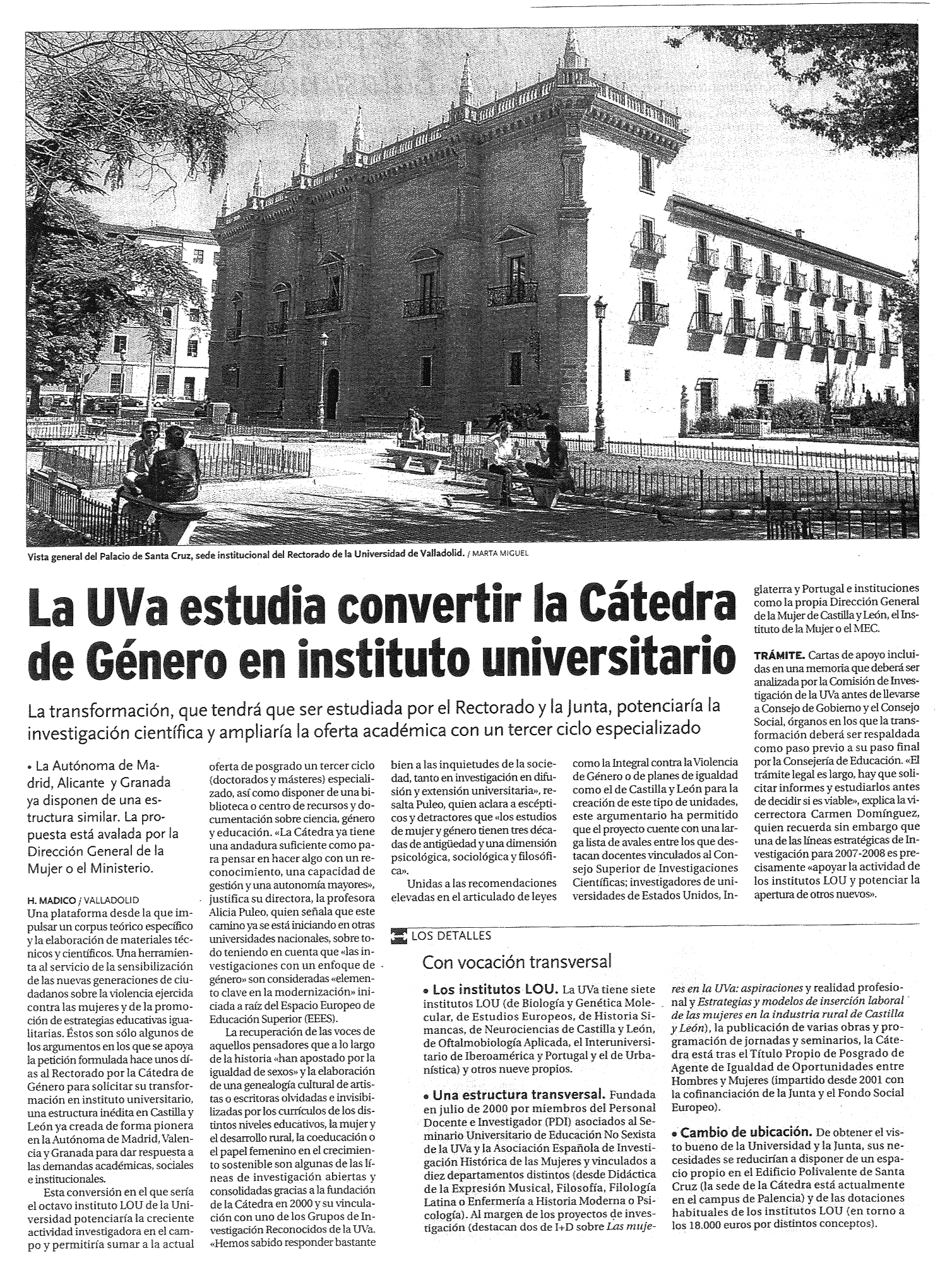 Vista general del Palacio de Santa Cruz, sede institucional del Rectorado de la Universidad de Valladolid. / MARTA MIGUEL

La UVa estudia convertir la Cátedra de Género en instituto universitario

La transformación, que tendrá que ser estudiada por el Rectorado y la Junta, potenciaría la investigación científica y ampliaría la oferta académica con un tercer ciclo especializado

• La Autónoma de Madrid, Alicante y Granada ya disponen de una estructura similar. La propuesta está avalada por la Dirección General de la Mujer o el Ministerio.

H. MADICO / VALLADOLID
Una plataforma desde la que impulsar un corpus teórico específico y la elaboración de materiales técnicos y científicos. Una herramienta al servicio de la sensibilización de las nuevas generaciones de ciudadanos sobre la violencia ejercida contra las mujeres y de la promoción de estrategias educativas igualitarias. Éstos son sólo algunos de los argumentos en los que se apoya la petición formulada hace unos días al Rectorado por la Cátedra de Género para solicitar su transformación en instituto universitario, una estructura inédita en Castilla y León ya creada de forma pionera en la Autónoma de Madrid, Valencia y Granada para dar respuesta a las demandas académicas, sociales e institucionales.

Esta conversión en el que sería el octavo instituto LOU de la Universidad potenciaría la creciente actividad investigadora en el campo y permitiría sumar a la actual oferta de posgrado un tercer ciclo (doctorados y másteres) especializado, así como disponer de una biblioteca o centro de recursos y documentación sobre ciencia, género y educación. «La Cátedra ya tiene una andadura suficiente como para pensar en hacer algo con un reconocimiento, una capacidad de gestión y una autonomía mayores», justifica su directora, la profesora Alicia Puleo, quien señala que este camino ya se está iniciando en otras universidades nacionales, sobre todo teniendo en cuenta que «las investigaciones con un enfoque de género» son consideradas «elemento clave en la modernización» iniciada a raíz del Espacio Europeo de Educación Superior (EEES).

La recuperación de las voces de aquellos pensadores que a lo largo de la historia «han apostado por la igualdad de sexos» y la elaboración de una genealogía cultural de artistas o escritoras olvidadas e invisibilizadas por los currículos de los distintos niveles educativos, la mujer y el desarrollo rural, la coeducación o el papel femenino en el crecimiento sostenible son algunas de las líneas de investigación abiertas y consolidadas gracias a la fundación de la Cátedra en 2000 y su vinculación con uno de los Grupos de Investigación Reconocidos de la UVa. «Hemos sabido responder bastante bien a las inquietudes de la sociedad, tanto en investigación en difusión y extensión universitaria», resalta Puleo, quien aclara a escépticos y detractores que «los estudios de mujer y género tienen tres décadas de antigüedad y una dimensión psicológica, sociológica y filosófica».

Unidas a las recomendaciones elevadas en el articulado de leyes como la Integral contra la Violencia de Género o de planes de igualdad como el de Castilla y León para la creación de este tipo de unidades, este argumentario ha permitido que el proyecto cuente con una larga lista de avales entre los que destacan docentes vinculados al Consejo Superior de Investigaciones Científicas; investigadores de universidades de Estados Unidos, Inglaterra y Portugal e instituciones como la propia Dirección General de la Mujer de Castilla y León, el Instituto de la Mujer o el MEC.

TRÁMITE. Cartas de apoyo incluidas en una memoria que deberá ser analizada por la Comisión de Investigación de la UVa antes de llevarse a Consejo de Gobierno y el Consejo Social, órganos en los que la transformación deberá ser respaldada como paso previo a su paso final por la Consejería de Educación. «El trámite legal es largo, hay que solicitar informes y estudiarlos antes de decidir si es viable», explica la vicerrectora Carmen Domínguez, quien recuerda sin embargo que una de las líneas estratégicas de Investigación para 2007-2008 es precisamente «apoyar la actividad de los institutos LOU y potenciar la apertura de otros nuevos».

LOS DETALLES

Con vocación transversal

• Los institutos LOU. La UVa tiene siete institutos LOU (de Biología y Genética Molecular, de Estudios Europeos, de Historia Simancas, de Neurociencias de Castilla y León, de Oftalmobiología Aplicada, el Interuniversitario de Iberoamérica y Portugal y el de Urbanística) y otros nueve propios.

• Una estructura transversal. Fundada en julio de 2000 por miembros del Personal Docente e Investigador (PDI) asociados al Seminario Universitario de Educación No Sexista de la UVa y la Asociación Española de Investigación Histórica de las Mujeres y vinculados a diez departamentos distintos (desde Didáctica de la Expresión Musical, Filosofía, Filología Latina o Enfermería a Historia Moderna o Psicología). Al margen de los proyectos de investigación (destacan dos de I+D sobre Las mujeres en la UVa: aspiraciones y realidad profesional y Estrategias y modelos de inserción laboral de las mujeres en la industria rural de Castilla y León), la publicación de varias obras y programación de jornadas y seminarios, la Cátedra está tras el Título Propio de Posgrado de Agente de Igualdad de Oportunidades entre Hombres y Mujeres (impartido desde 2001 con la cofinanciación de la Junta y el Fondo Social Europeo).

• Cambio de ubicación. De obtener el visto bueno de la Universidad y la Junta, sus necesidades se reducirían a disponer de un espacio propio en el Edificio Polivalente de Santa Cruz (la sede de la Cátedra está actualmente en el campus de Palencia) y de las dotaciones habituales de los institutos LOU (en torno a los 18.000 euros por distintos conceptos).